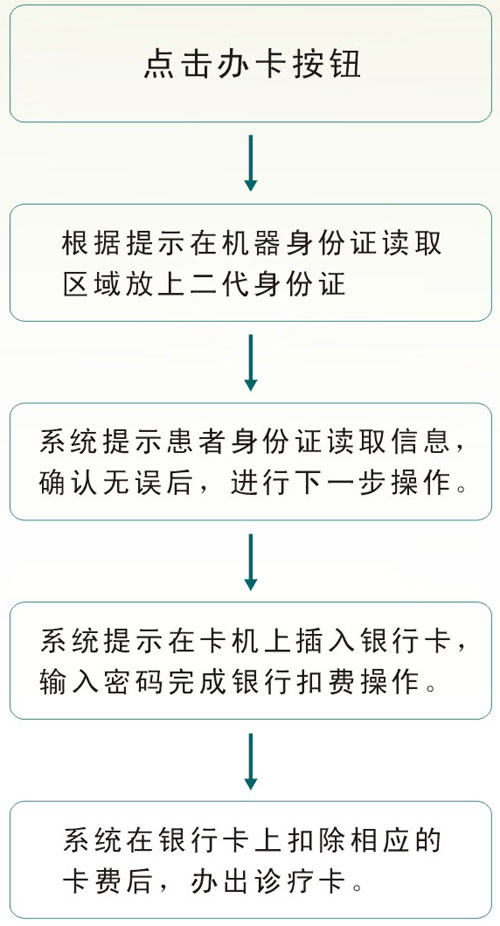 点击办卡按钮

根据提示在机器身份证读取区域放上二代身份证

系统提示患者身份证读取信息，确认无误后，进行下一步操作。

系统提示在卡机上插入银行卡，输入密码完成银行扣费操作。

系统在银行卡上扣除相应的卡费后，办出诊疗卡。